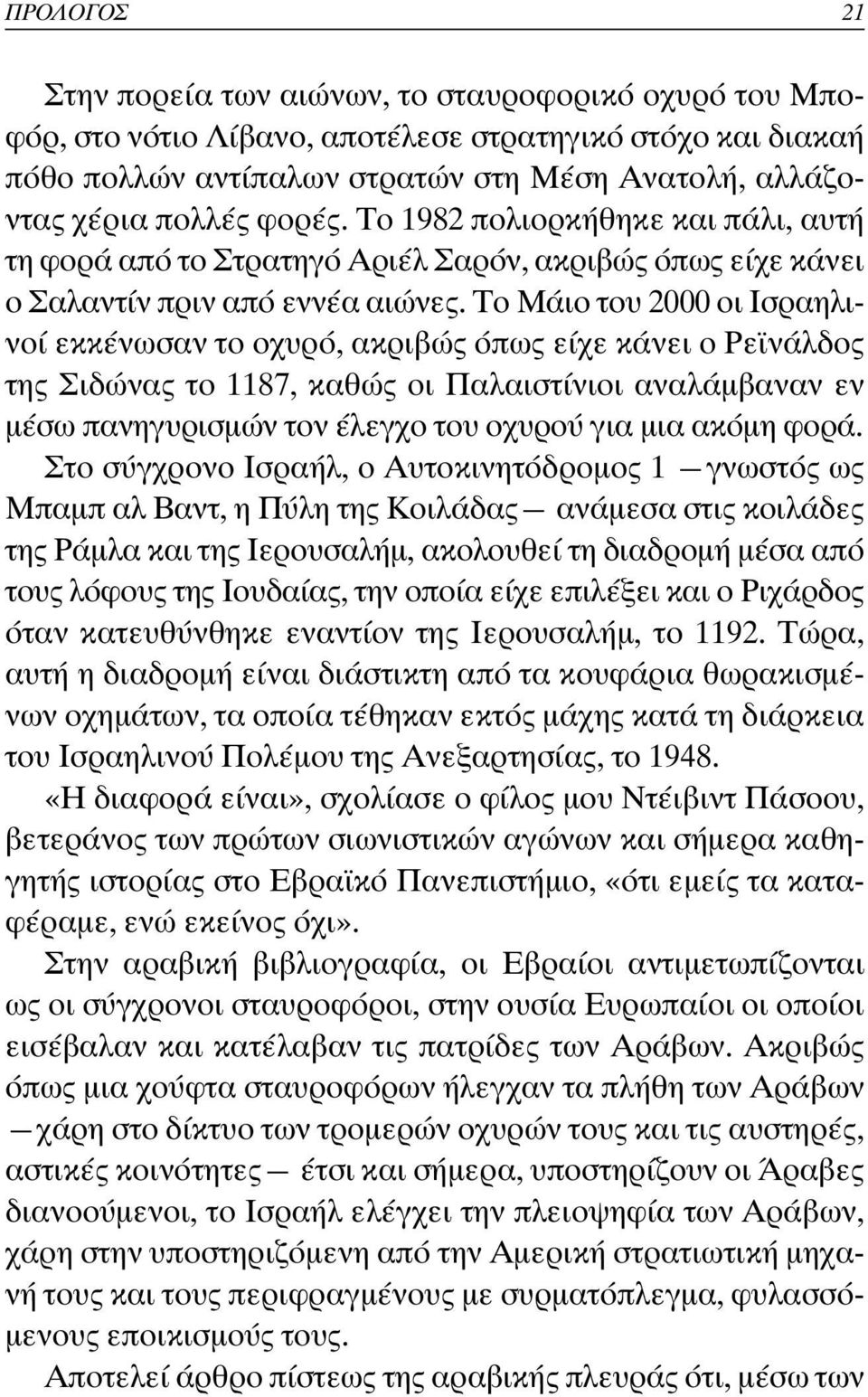 ΠΡΟΛΟΓΟΣ 21

Στην πορεία των αιώνων, το σταυροφορικό οχυρό του Μποφόρ, στο νότιο Λίβανο, αποτέλεσε στρατηγικό στόχο και διακαή πόθο πολλών αντίπαλων στρατών στη Μέση Ανατολή, αλλάζοντας χέρια πολλές φορές. Το 1982 πολιορκήθηκε και πάλι, αυτή τη φορά από το Στρατηγό Αριέλ Σαρόν, ακριβώς όπως είχε κάνει ο Σαλαντίν πριν από εννέα αιώνες. Το Μάιο του 2000 οι Ισραηλινοί εκκένωσαν το οχυρό, ακριβώς όπως είχε κάνει ο Ρεϊνάλδος της Σιδώνας το 1187, καθώς οι Παλαιστίνιοι αναλάμβαναν εν μέσω πανηγυρισμών τον έλεγχο του οχυρού για μια ακόμη φορά.

Στο σύγχρονο Ισραήλ, ο Αυτοκινητόδρομος 1 —γνωστός ως Μπαμπ αλ Βαντ, η Πύλη της Κοιλάδας— ανάμεσα στις κοιλάδες της Ράμλα και της Ιερουσαλήμ, ακολουθεί τη διαδρομή μέσα από τους λόφους της Ιουδαίας, την οποία είχε επιλέξει και ο Ριχάρδος όταν κατευθύνθηκε εναντίον της Ιερουσαλήμ, το 1192. Τώρα, αυτή η διαδρομή είναι διάστικτη από τα κουφάρια θωρακισμένων οχημάτων, τα οποία τέθηκαν εκτός μάχης κατά τη διάρκεια του Ισραηλινού Πολέμου της Ανεξαρτησίας, το 1948.

«Η διαφορά είναι», σχολίασε ο φίλος μου Ντέιβιντ Πάσοου, βετεράνος των πρώτων σιωνιστικών αγώνων και σήμερα καθηγητής ιστορίας στο Εβραϊκό Πανεπιστήμιο, «ότι εμείς τα καταφέραμε, ενώ εκείνος όχι».

Στην αραβική βιβλιογραφία, οι Εβραίοι αντιμετωπίζονται ως οι σύγχρονοι σταυροφόροι, στην ουσία Ευρωπαίοι οι οποίοι εισέβαλαν και κατέλαβαν τις πατρίδες των Αράβων. Ακριβώς όπως μια χούφτα σταυροφόρων ήλεγχαν τα πλήθη των Αράβων —χάρη στο δίκτυο των τρομερών οχυρών τους και τις αυστηρές, αστικές κοινότητες— έτσι και σήμερα, υποστηρίζουν οι Άραβες διανοούμενοι, το Ισραήλ ελέγχει την πλειοψηφία των Αράβων, χάρη στην υποστηριζόμενη από την Αμερική στρατιωτική μηχανή τους και τους περιφραγμένους με συρματόπλεγμα, φυλασσόμενους εποικισμούς τους.

Αποτελεί άρθρο πίστεως της αραβικής πλευράς ότι, μέσω των